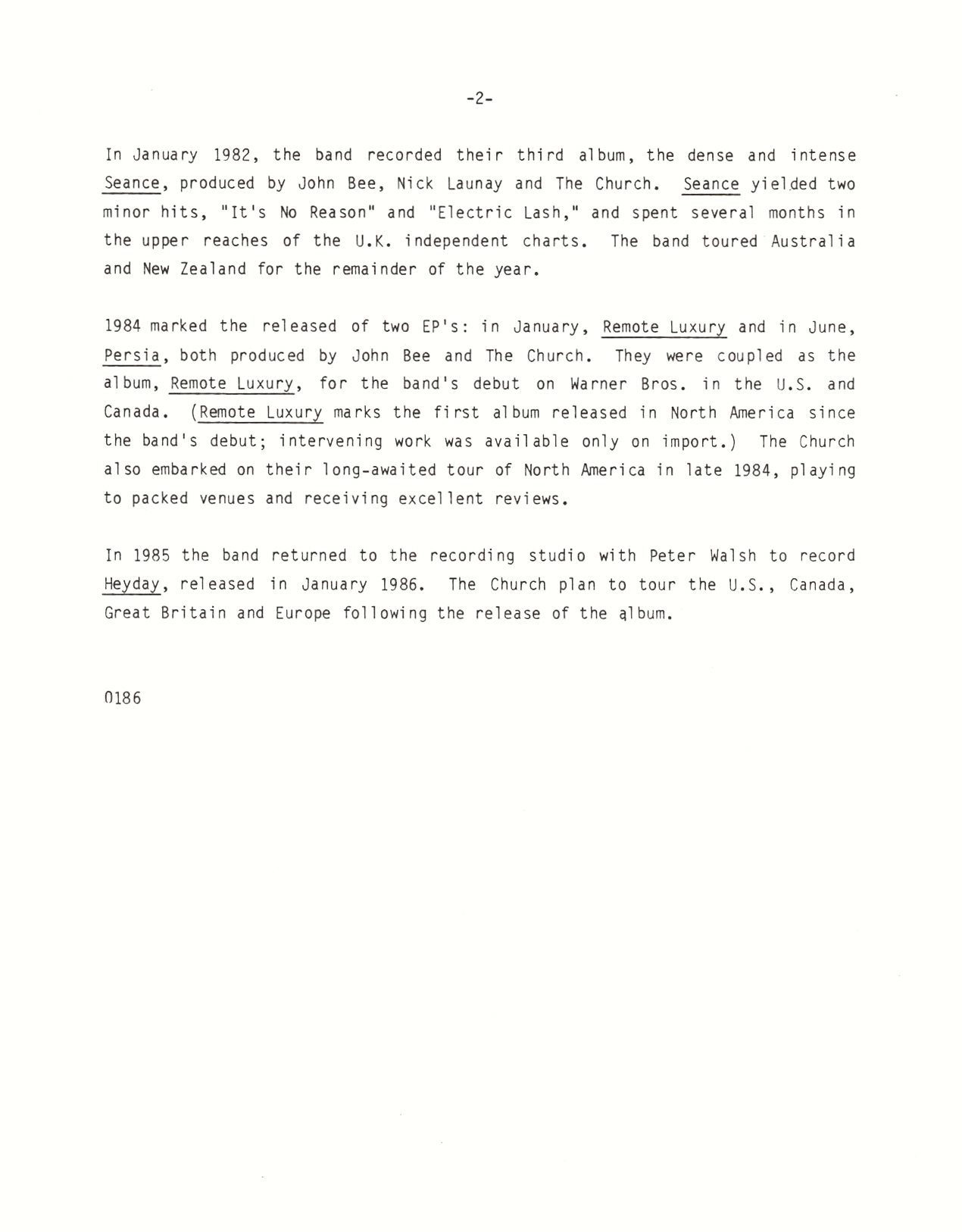 -2-

In January 1982, the band recorded their third album, the dense and intense Seance, produced by John Bee, Nick Launay and The Church. Seance yielded two minor hits, "It's No Reason" and "Electric Lash," and spent several months in the upper reaches of the U.K. independent charts. The band toured Australia and New Zealand for the remainder of the year.

1984 marked the released of two EP's: in January, Remote Luxury and in June, Persia, both produced by John Bee and The Church. They were coupled as the album, Remote Luxury, for the band's debut on Warner Bros. in the U.S. and Canada. (Remote Luxury marks the first album released in North America since the band's debut; intervening work was available only on import.) The Church also embarked on their long-awaited tour of North America in late 1984, playing to packed venues and receiving excellent reviews.

In 1985 the band returned to the recording studio with Peter Walsh to record Heyday, released in January 1986. The Church plan to tour the U.S., Canada, Great Britain and Europe following the release of the album.

0186